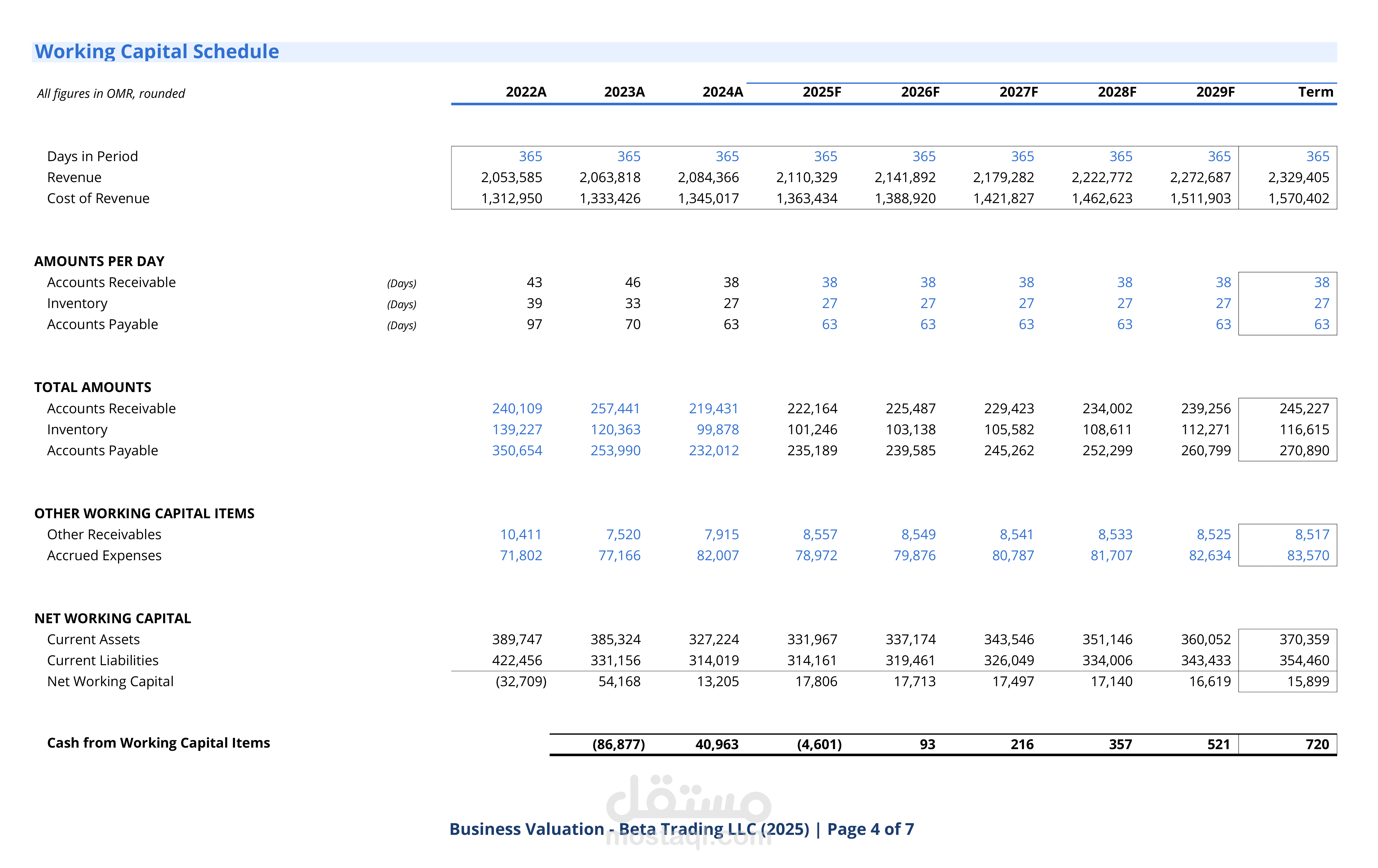 Working Capital Schedule

| All figures in OMR, rounded | | 2022A | 2023A | 2024A | 2025F | 2026F | 2027F | 2028F | 2029F | Term |
|---|---|---|---|---|---|---|---|---|---|---|
| Days in Period | | 365 | 365 | 365 | 365 | 365 | 365 | 365 | 365 | 365 |
| Revenue | | 2,053,585 | 2,063,818 | 2,084,366 | 2,110,329 | 2,141,892 | 2,179,282 | 2,222,772 | 2,272,687 | 2,329,405 |
| Cost of Revenue | | 1,312,950 | 1,333,426 | 1,345,017 | 1,363,434 | 1,388,920 | 1,421,827 | 1,462,623 | 1,511,903 | 1,570,402 |
| AMOUNTS PER DAY | | | | | | | | | | |
| Accounts Receivable | (Days) | 43 | 46 | 38 | 38 | 38 | 38 | 38 | 38 | 38 |
| Inventory | (Days) | 39 | 33 | 27 | 27 | 27 | 27 | 27 | 27 | 27 |
| Accounts Payable | (Days) | 97 | 70 | 63 | 63 | 63 | 63 | 63 | 63 | 63 |
| TOTAL AMOUNTS | | | | | | | | | | |
| Accounts Receivable | | 240,109 | 257,441 | 219,431 | 222,164 | 225,487 | 229,423 | 234,002 | 239,256 | 245,227 |
| Inventory | | 139,227 | 120,363 | 99,878 | 101,246 | 103,138 | 105,582 | 108,611 | 112,271 | 116,615 |
| Accounts Payable | | 350,654 | 253,990 | 232,012 | 235,189 | 239,585 | 245,262 | 252,299 | 260,799 | 270,890 |
| OTHER WORKING CAPITAL ITEMS | | | | | | | | | | |
| Other Receivables | | 10,411 | 7,520 | 7,915 | 8,557 | 8,549 | 8,541 | 8,533 | 8,525 | 8,517 |
| Accrued Expenses | | 71,802 | 77,166 | 82,007 | 78,972 | 79,876 | 80,787 | 81,707 | 82,634 | 83,570 |
| NET WORKING CAPITAL | | | | | | | | | | |
| Current Assets | | 389,747 | 385,324 | 327,224 | 331,967 | 337,174 | 343,546 | 351,146 | 360,052 | 370,359 |
| Current Liabilities | | 422,456 | 331,156 | 314,019 | 314,161 | 319,461 | 326,049 | 334,006 | 343,433 | 354,460 |
| Net Working Capital | | (32,709) | 54,168 | 13,205 | 17,806 | 17,713 | 17,497 | 17,140 | 16,619 | 15,899 |
| Cash from Working Capital Items | | | (86,877) | 40,963 | (4,601) | 93 | 216 | 357 | 521 | 720 |

مستقل
mostaql.com

Business Valuation - Beta Trading LLC (2025) | Page 4 of 7